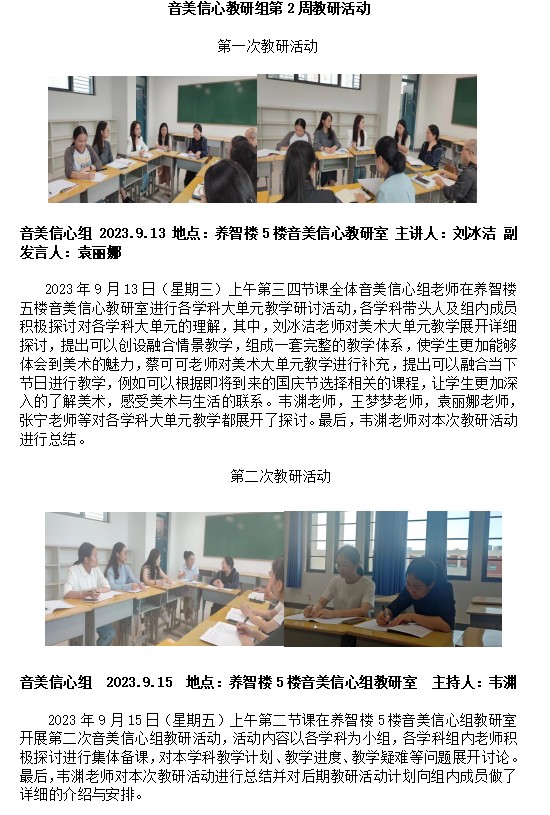 音美信心教研组第 2 周教研活动

第一次教研活动

音美信心组 2023.9.13 地点：养智楼 5 楼音美信心教研室 主讲人：刘冰洁 副发言人：袁丽娜

2023 年 9 月 13 日（星期三）上午第三四节课全体音美信心组老师在养智楼五楼音美信心教研室进行各学科大单元教学研讨活动，各学科带头人及组内成员积极探讨对各学科大单元的理解，其中，刘冰洁老师对美术大单元教学展开详细探讨，提出可以创设融合情景教学，组成一套完整的教学体系，使学生更加能够体会到美术的魅力，蔡可可老师对美术大单元教学进行补充，提出可以融合当下节日进行教学，例如可以根据即将到来的国庆节选择相关的课程，让学生更加深入的了解美术，感受美术与生活的联系。韦渊老师，王梦梦老师，袁丽娜老师，张宁老师等对各学科大单元教学都展开了探讨。最后，韦渊老师对本次教研活动进行总结。

第二次教研活动

音美信心组 2023.9.15 地点：养智楼 5 楼音美信心组教研室 主持人：韦渊

2023 年 9 月 15 日（星期五）上午第二节课在养智楼 5 楼音美信心组教研室开展第二次音美信心组教研活动，活动内容以各学科为小组，各学科组内老师积极探讨进行集体备课，对本学科教学计划、教学进度、教学疑难等问题展开讨论。最后，韦渊老师对本次教研活动进行总结并对后期教研活动计划向组内成员做了详细的介绍与安排。